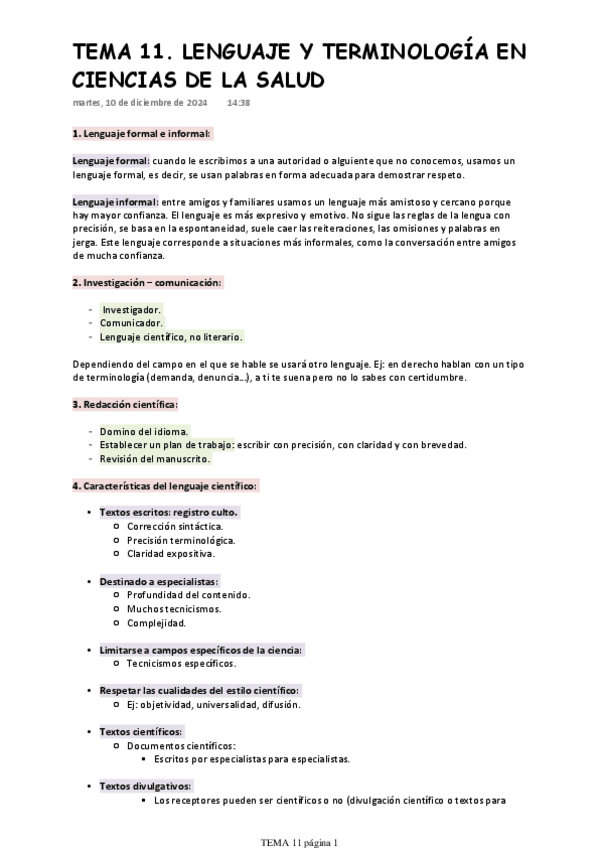 TEMA 11. LENGUAJE Y TERMINOLOGÍA EN CIENCIAS DE LA SALUD

martes, 10 de diciembre de 2024 14:38

1. Lenguaje formal e informal:

Lenguaje formal: cuando le escribimos a una autoridad o alguiente que no conocemos, usamos un lenguaje formal, es decir, se usan palabras en forma adecuada para demostrar respeto.

Lenguaje informal: entre amigos y familiares usamos un lenguaje más amistoso y cercano porque hay mayor confianza. El lenguaje es más expresivo y emotivo. No sigue las reglas de la lengua con precisión, se basa en la espontaneidad, suele caer las reiteraciones, las omisiones y palabras en jerga. Este lenguaje corresponde a situaciones más informales, como la conversación entre amigos de mucha confianza.

2. Investigación – comunicación:

- Investigador.
- Comunicador.
- Lenguaje científico, no literario.

Dependiendo del campo en el que se hable se usará otro lenguaje. Ej: en derecho hablan con un tipo de terminología (demanda, denuncia...), a ti te suena pero no lo sabes con certidumbre.

3. Redacción científica:

- Domino del idioma.
- Establecer un plan de trabajo: escribir con precisión, con claridad y con brevedad.
- Revisión del manuscrito.

4. Características del lenguaje científico:

• Textos escritos: registro culto.
  ○ Corrección sintáctica.
  ○ Precisión terminológica.
  ○ Claridad expositiva.

• Destinado a especialistas:
  ○ Profundidad del contenido.
  ○ Muchos tecnicismos.
  ○ Complejidad.

• Limitarse a campos específicos de la ciencia:
  ○ Tecnicismos específicos.

• Respetar las cualidades del estilo científico:
  ○ Ej: objetividad, universalidad, difusión.

• Textos científicos:
  ○ Documentos científicos:
    ▪ Escritos por especialistas para especialistas.

• Textos divulgativos:
    ▪ Los receptores pueden ser científicos o no (divulgación científico o textos para

TEMA 11 página 1